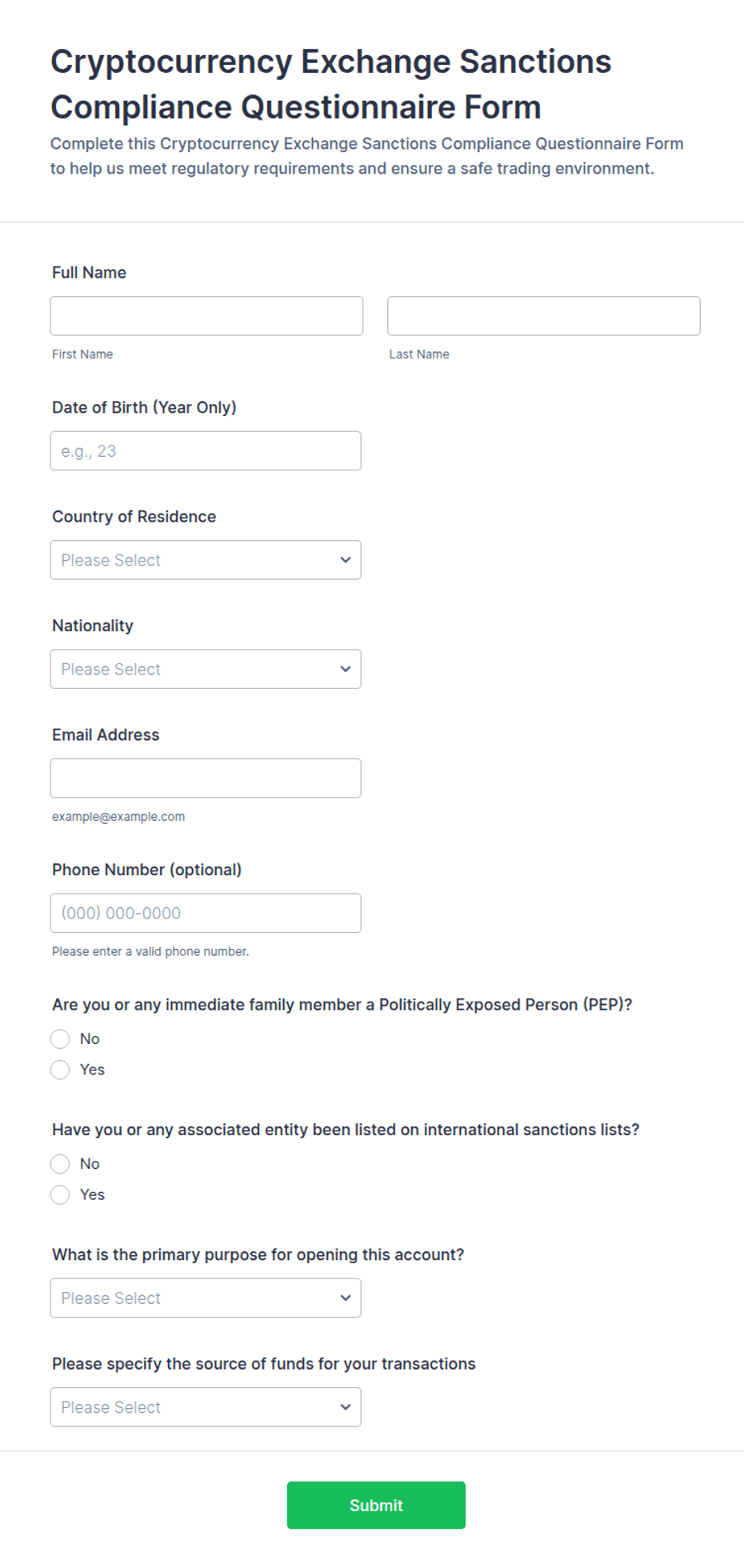 Cryptocurrency Exchange Sanctions Compliance Questionnaire Form

Complete this Cryptocurrency Exchange Sanctions Compliance Questionnaire Form to help us meet regulatory requirements and ensure a safe trading environment.

Full Name

First Name

Last Name

Date of Birth (Year Only)

e.g., 23

Country of Residence

Please Select

Nationality

Please Select

Email Address

example@example.com

Phone Number (optional)

(000) 000-0000

Please enter a valid phone number.

Are you or any immediate family member a Politically Exposed Person (PEP)?

No

Yes

Have you or any associated entity been listed on international sanctions lists?

No

Yes

What is the primary purpose for opening this account?

Please Select

Please specify the source of funds for your transactions

Please Select

Submit